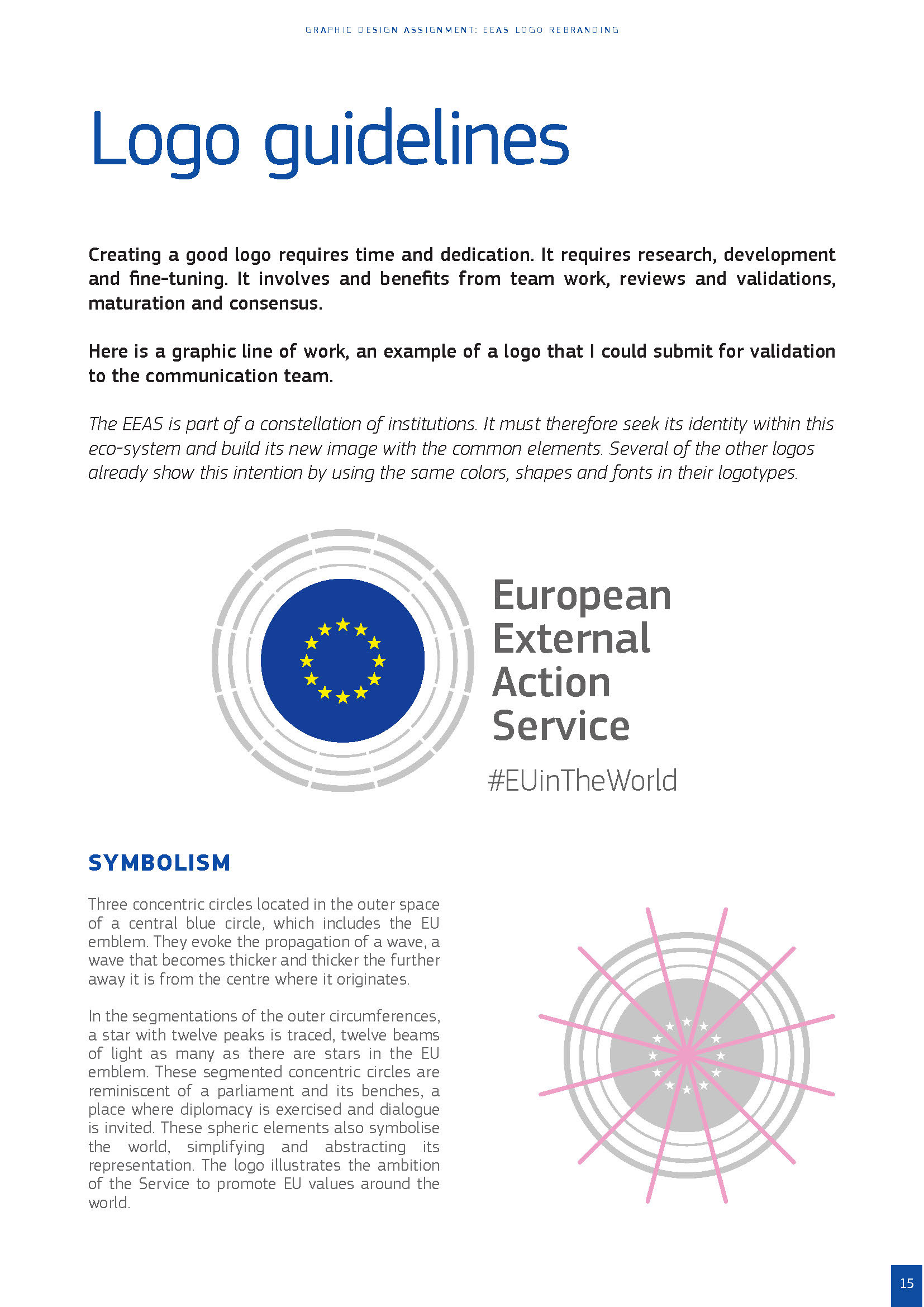 GRAPHIC DESIGN ASSIGNMENT: EEAS LOGO REBRANDING

Logo guidelines

Creating a good logo requires time and dedication. It requires research, development and fine-tuning. It involves and benefits from team work, reviews and validations, maturation and consensus.

Here is a graphic line of work, an example of a logo that I could submit for validation to the communication team.

The EEAS is part of a constellation of institutions. It must therefore seek its identity within this eco-system and build its new image with the common elements. Several of the other logos already show this intention by using the same colors, shapes and fonts in their logotypes.

European External Action Service
#EUinTheWorld

SYMBOLISM

Three concentric circles located in the outer space of a central blue circle, which includes the EU emblem. They evoke the propagation of a wave, a wave that becomes thicker and thicker the further away it is from the centre where it originates.

In the segmentations of the outer circumferences, a star with twelve peaks is traced, twelve beams of light as many as there are stars in the EU emblem. These segmented concentric circles are reminiscent of a parliament and its benches, a place where diplomacy is exercised and dialogue is invited. These spheric elements also symbolise the world, simplifying and abstracting its representation. The logo illustrates the ambition of the Service to promote EU values around the world.

15